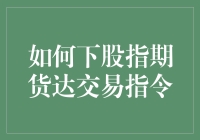 如何下股指期货达交易指令